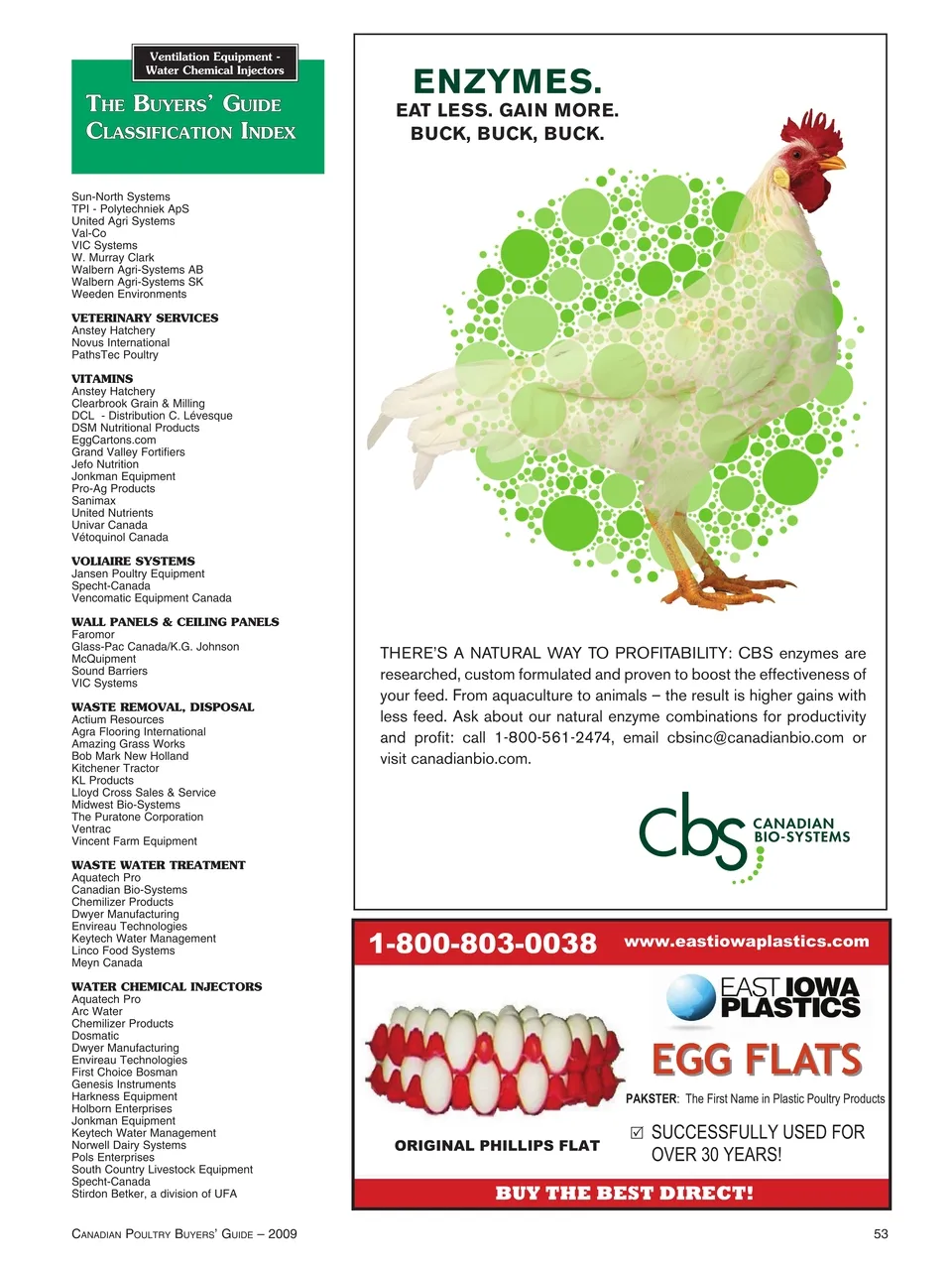 Ventilation Equipment - Water Chemical Injectors

THE BUYERS' GUIDE CLASSIFICATION INDEX

Sun-North Systems
TPI - Polytechniek ApS
United Agri Systems
Val-Co
VIC Systems
W. Murray Clark
Walbern Agri-Systems AB
Walbern Agri-Systems SK
Weeden Environments

VETERINARY SERVICES
Anstey Hatchery
Novus International
PathsTec Poultry

VITAMINS
Anstey Hatchery
Clearbrook Grain & Milling
DCL - Distribution C. Lévesque
DSM Nutritional Products
EggCartons.com
Grand Valley Fortifiers
Jefo Nutrition
Jonkman Equipment
Pro-Ag Products
Sanimax
United Nutrients
Univar Canada
Vétoquinol Canada

VOLIAIRE SYSTEMS
Jansen Poultry Equipment
Specht-Canada
Vencomatic Equipment Canada

WALL PANELS & CEILING PANELS
Faromor
Glass-Pac Canada/K.G. Johnson
McQuipment
Sound Barriers
VIC Systems

WASTE REMOVAL, DISPOSAL
Actium Resources
Agra Flooring International
Amazing Grass Works
Bob Mark New Holland
Kitchener Tractor
KL Products
Lloyd Cross Sales & Service
Midwest Bio-Systems
The Puratone Corporation
Ventrac
Vincent Farm Equipment

WASTE WATER TREATMENT
Aquatech Pro
Canadian Bio-Systems
Chemilizer Products
Dwyer Manufacturing
Envireau Technologies
Keytech Water Management
Linco Food Systems
Meyn Canada

WATER CHEMICAL INJECTORS
Aquatech Pro
Arc Water
Chemilizer Products
Dosmatic
Dwyer Manufacturing
Envireau Technologies
First Choice Bosman
Genesis Instruments
Harkness Equipment
Holborn Enterprises
Jonkman Equipment
Keytech Water Management
Norwell Dairy Systems
Pols Enterprises
South Country Livestock Equipment
Specht-Canada
Stirdon Betker, a division of UFA

ENZYMES.
EAT LESS. GAIN MORE.
BUCK, BUCK, BUCK.

THERE'S A NATURAL WAY TO PROFITABILITY: CBS enzymes are researched, custom formulated and proven to boost the effectiveness of your feed. From aquaculture to animals – the result is higher gains with less feed. Ask about our natural enzyme combinations for productivity and profit: call 1-800-561-2474, email cbsinc@canadianbio.com or visit canadianbio.com.

cbs CANADIAN BIO-SYSTEMS

1-800-803-0038 www.eastiowaplastics.com

EAST IOWA PLASTICS

EGG FLATS

PAKSTER: The First Name in Plastic Poultry Products

ORIGINAL PHILLIPS FLAT

☑ SUCCESSFULLY USED FOR OVER 30 YEARS!

BUY THE BEST DIRECT!

CANADIAN POULTRY BUYERS' GUIDE – 2009

53